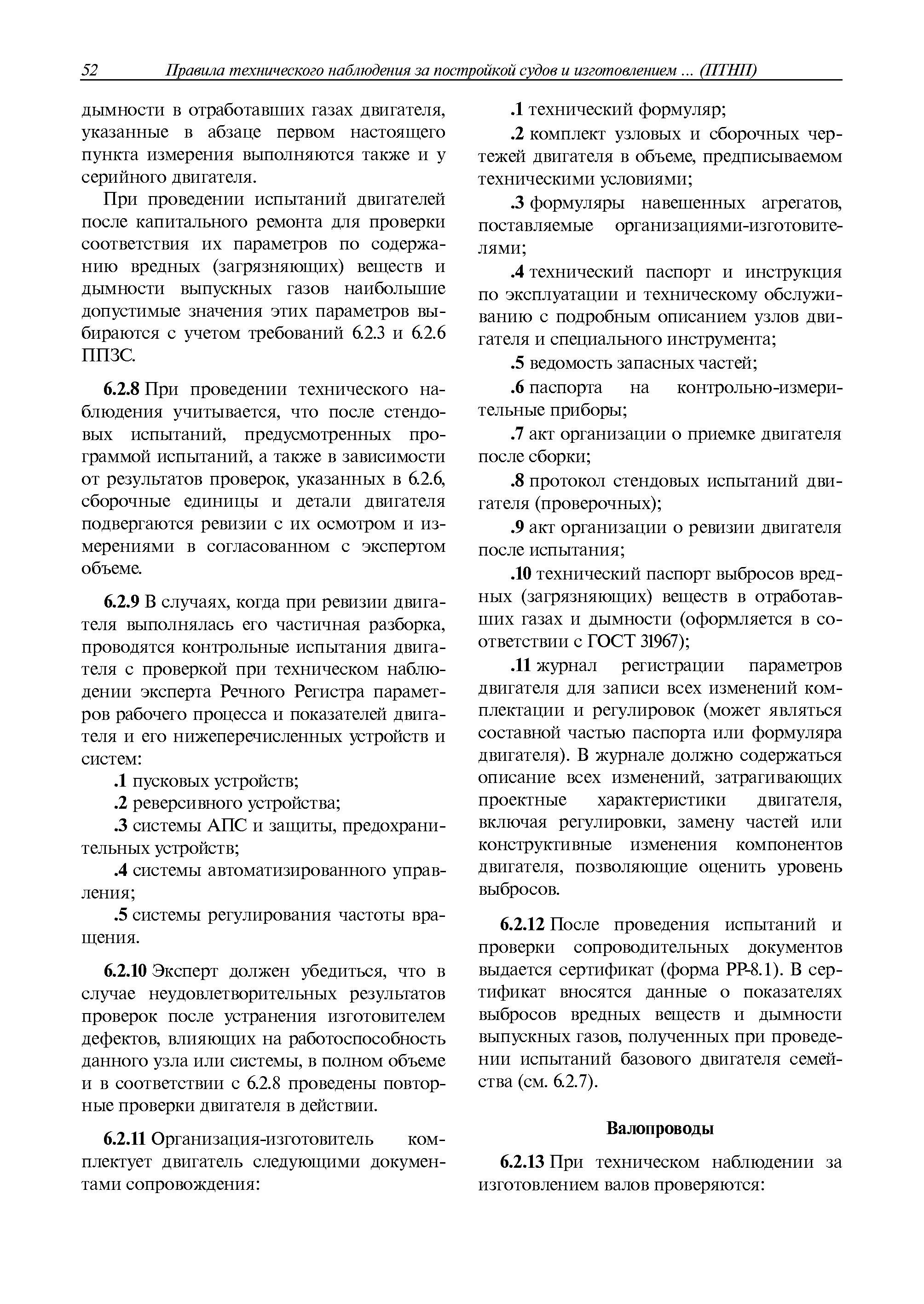 52 Правила технического наблюдения за постройкой судов и изготовлением ... (ПТНП)

дымности в отработавших газах двигателя, указанные в абзаце первом настоящего пункта измерения выполняются также и у серийного двигателя.

При проведении испытаний двигателей после капитального ремонта для проверки соответствия их параметров по содержанию вредных (загрязняющих) веществ и дымности выпускных газов наибольшие допустимые значения этих параметров выбираются с учетом требований 6.2.3 и 6.2.6 ППЗС.

6.2.8 При проведении технического наблюдения учитывается, что после стендовых испытаний, предусмотренных программой испытаний, а также в зависимости от результатов проверок, указанных в 6.2.6, сборочные единицы и детали двигателя подвергаются ревизии с их осмотром и измерениями в согласованном с экспертом объеме.

6.2.9 В случаях, когда при ревизии двигателя выполнялась его частичная разборка, проводятся контрольные испытания двигателя с проверкой при техническом наблюдении эксперта Речного Регистра параметров рабочего процесса и показателей двигателя и его нижеперечисленных устройств и систем:

.1 пусковых устройств;

.2 реверсивного устройства;

.3 системы АПС и защиты, предохранительных устройств;

.4 системы автоматизированного управления;

.5 системы регулирования частоты вращения.

6.2.10 Эксперт должен убедиться, что в случае неудовлетворительных результатов проверок после устранения изготовителем дефектов, влияющих на работоспособность данного узла или системы, в полном объеме и в соответствии с 6.2.8 проведены повторные проверки двигателя в действии.

6.2.11 Организация-изготовитель комплектует двигатель следующими документами сопровождения:

.1 технический формуляр;

.2 комплект узловых и сборочных чертежей двигателя в объеме, предписываемом техническими условиями;

.3 формуляры навешенных агрегатов, поставляемые организациями-изготовителями;

.4 технический паспорт и инструкция по эксплуатации и техническому обслуживанию с подробным описанием узлов двигателя и специального инструмента;

.5 ведомость запасных частей;

.6 паспорта на контрольно-измерительные приборы;

.7 акт организации о приемке двигателя после сборки;

.8 протокол стендовых испытаний двигателя (проверочных);

.9 акт организации о ревизии двигателя после испытания;

.10 технический паспорт выбросов вредных (загрязняющих) веществ в отработавших газах и дымности (оформляется в соответствии с ГОСТ 31967);

.11 журнал регистрации параметров двигателя для записи всех изменений комплектации и регулировок (может являться составной частью паспорта или формуляра двигателя). В журнале должно содержаться описание всех изменений, затрагивающих проектные характеристики двигателя, включая регулировки, замену частей или конструктивные изменения компонентов двигателя, позволяющие оценить уровень выбросов.

6.2.12 После проведения испытаний и проверки сопроводительных документов выдается сертификат (форма РР-8.1). В сертификат вносятся данные о показателях выбросов вредных веществ и дымности выпускных газов, полученных при проведении испытаний базового двигателя семейства (см. 6.2.7).

Валопроводы

6.2.13 При техническом наблюдении за изготовлением валов проверяются: